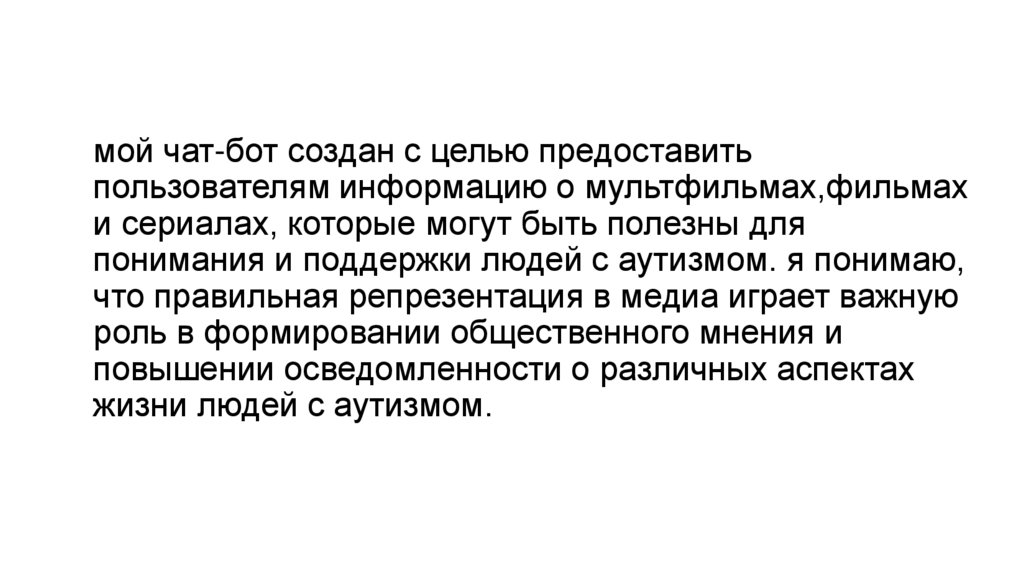 мой чат-бот создан с целью предоставить пользователям информацию о мультфильмах,фильмах и сериалах, которые могут быть полезны для понимания и поддержки людей с аутизмом. я понимаю, что правильная репрезентация в медиа играет важную роль в формировании общественного мнения и повышении осведомленности о различных аспектах жизни людей с аутизмом.